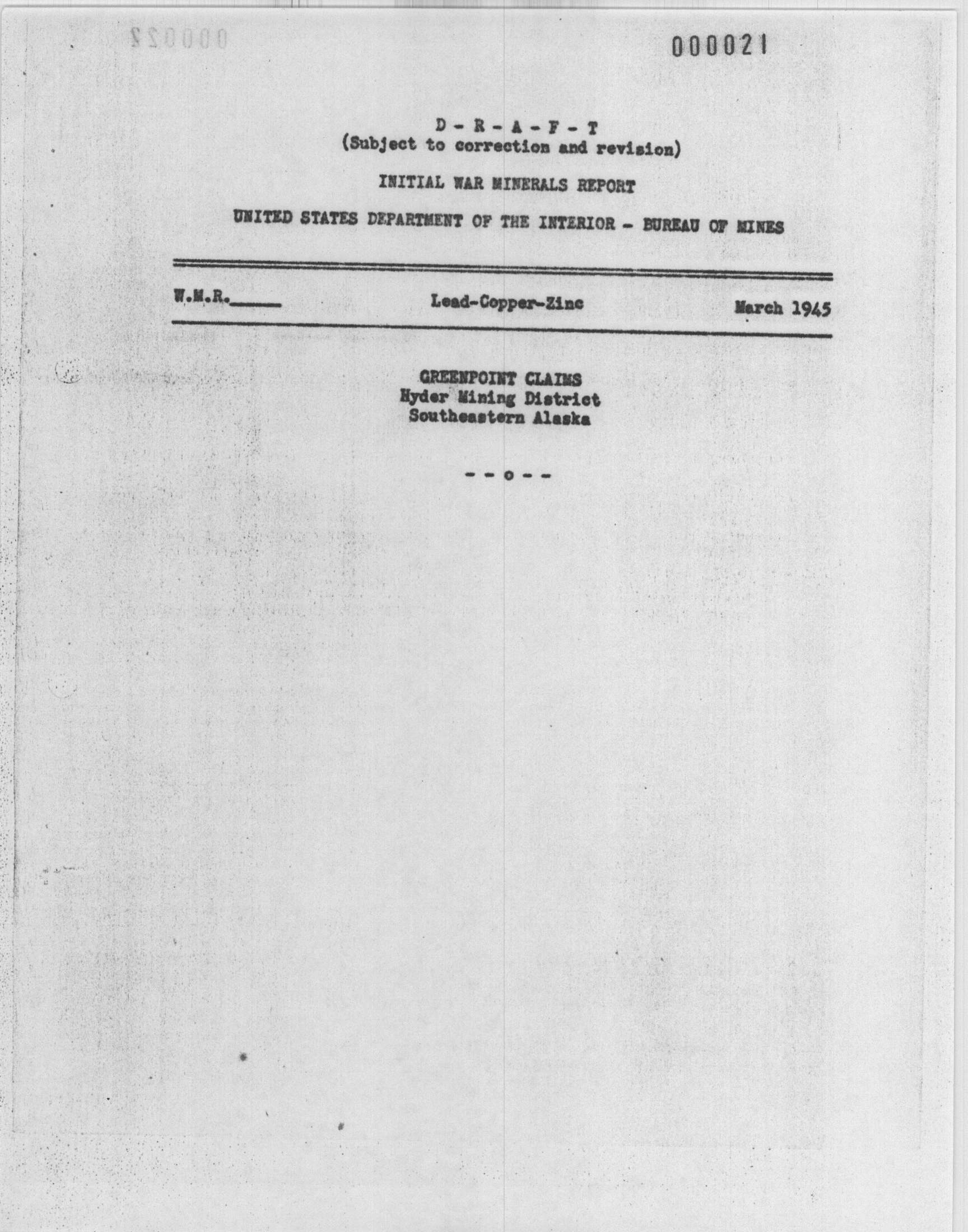 000021

D - R - A - F - T
(Subject to correction and revision)

INITIAL WAR MINERALS REPORT

UNITED STATES DEPARTMENT OF THE INTERIOR - BUREAU OF MINES

W.M.R.____ Lead-Copper-Zinc March 1945

GREENPOINT CLAIMS
Hyder Mining District
Southeastern Alaska

- - o - -